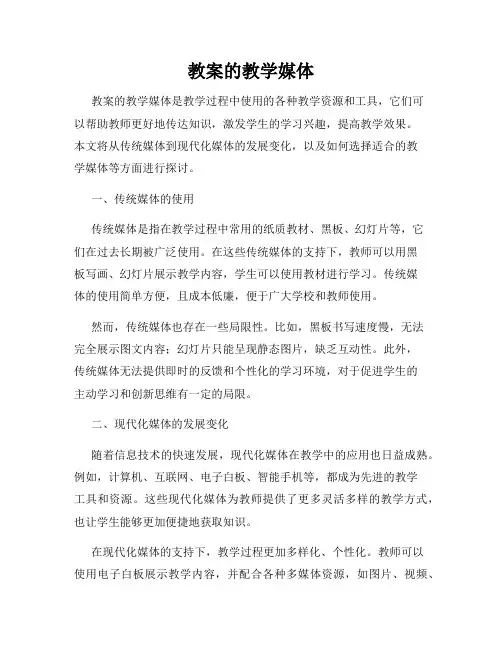 教案的教学媒体

教案的教学媒体是教学过程中使用的各种教学资源和工具，它们可以帮助教师更好地传达知识，激发学生的学习兴趣，提高教学效果。本文将从传统媒体到现代化媒体的发展变化，以及如何选择适合的教学媒体等方面进行探讨。

一、传统媒体的使用

传统媒体是指在教学过程中常用的纸质教材、黑板、幻灯片等，它们在过去长期被广泛使用。在这些传统媒体的支持下，教师可以用黑板写画、幻灯片展示教学内容，学生可以使用教材进行学习。传统媒体的使用简单方便，且成本低廉，便于广大学校和教师使用。

然而，传统媒体也存在一些局限性。比如，黑板书写速度慢，无法完全展示图文内容；幻灯片只能呈现静态图片，缺乏互动性。此外，传统媒体无法提供即时的反馈和个性化的学习环境，对于促进学生的主动学习和创新思维有一定的局限。

二、现代化媒体的发展变化

随着信息技术的快速发展，现代化媒体在教学中的应用也日益成熟。例如，计算机、互联网、电子白板、智能手机等，都成为先进的教学工具和资源。这些现代化媒体为教师提供了更多灵活多样的教学方式，也让学生能够更加便捷地获取知识。

在现代化媒体的支持下，教学过程更加多样化、个性化。教师可以使用电子白板展示教学内容，并配合各种多媒体资源，如图片、视频、